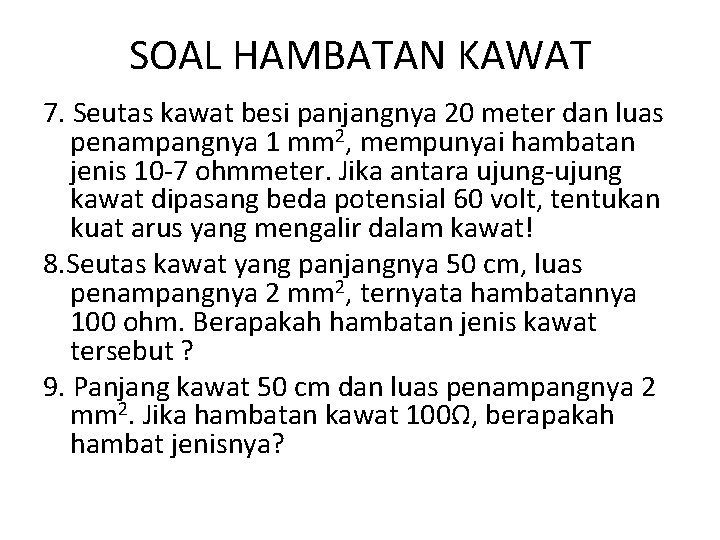 SOAL HAMBATAN KAWAT

7. Seutas kawat besi panjangnya 20 meter dan luas penampangnya 1 $mm^2$, mempunyai hambatan jenis 10-7 ohmmeter. Jika antara ujung-ujung kawat dipasang beda potensial 60 volt, tentukan kuat arus yang mengalir dalam kawat!

8.Seutas kawat yang panjangnya 50 cm, luas penampangnya 2 $mm^2$, ternyata hambatannya 100 ohm. Berapakah hambatan jenis kawat tersebut ?

9. Panjang kawat 50 cm dan luas penampangnya 2 $mm^2$. Jika hambatan kawat 100Ω, berapakah hambat jenisnya?